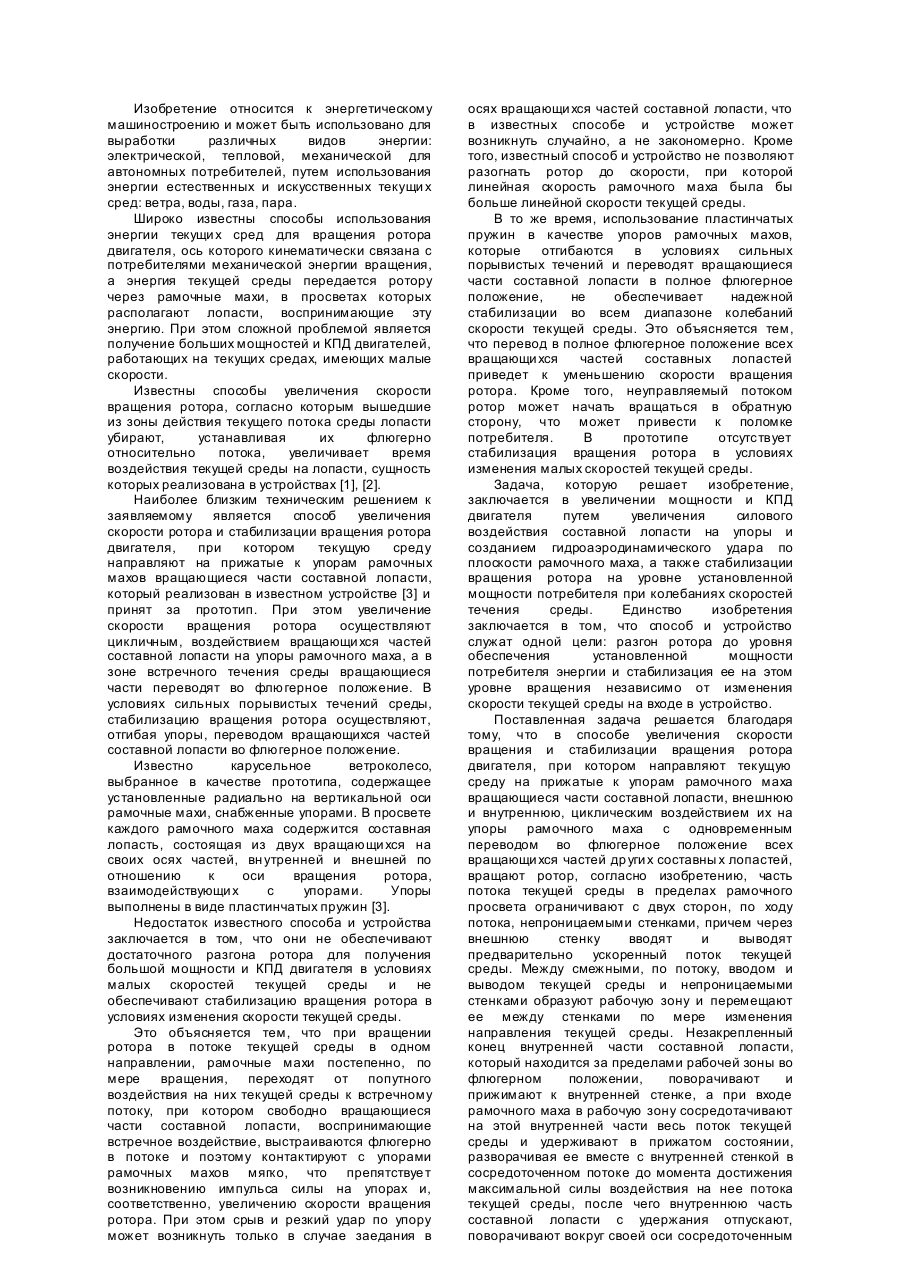 Изобретение относится к энергетическому машиностроению и может быть использовано для выработки различных видов энергии: электрической, тепловой, механической для автономных потребителей, путем использования энергии естественных и искусственных текущих сред: ветра, воды, газа, пара.

Широко известны способы использования энергии текущих сред для вращения ротора двигателя, ось которого кинематически связана с потребителями механической энергии вращения, а энергия текущей среды передается ротору через рамочные махи, в просветах которых располагают лопасти, воспринимающие эту энергию. При этом сложной проблемой является получение больших мощностей и КПД двигателей, работающих на текущих средах, имеющих малые скорости.

Известны способы увеличения скорости вращения ротора, согласно которым вышедшие из зоны действия текущего потока среды лопасти убирают, устанавливая их флюгерно относительно потока, увеличивает время воздействия текущей среды на лопасти, сущность которых реализована в устройствах [1], [2].

Наиболее близким техническим решением к заявляемому является способ увеличения скорости ротора и стабилизации вращения ротора двигателя, при котором текущую среду направляют на прижатые к упорам рамочных махов вращающиеся части составной лопасти, который реализован в известном устройстве [3] и принят за прототип. При этом увеличение скорости вращения ротора осуществляют цикличным, воздействием вращающихся частей составной лопасти на упоры рамочного маха, а в зоне встречного течения среды вращающиеся части переводят во флюгерное положение. В условиях сильных порывистых течений среды, стабилизацию вращения ротора осуществляют, отгибая упоры, переводом вращающихся частей составной лопасти во флюгерное положение.

Известно карусельное ветроколесо, выбранное в качестве прототипа, содержащее установленные радиально на вертикальной оси рамочные махи, снабженные упорами. В просвете каждого рамочного маха содержится составная лопасть, состоящая из двух вращающихся на своих осях частей, внутренней и внешней по отношению к оси вращения ротора, взаимодействующих с упорами. Упоры выполнены в виде пластинчатых пружин [3].

Недостаток известного способа и устройства заключается в том, что они не обеспечивают достаточного разгона ротора для получения большой мощности и КПД двигателя в условиях малых скоростей текущей среды и не обеспечивают стабилизацию вращения ротора в условиях изменения скорости текущей среды.

Это объясняется тем, что при вращении ротора в потоке текущей среды в одном направлении, рамочные махи постепенно, по мере вращения, переходят от попутного воздействия на них текущей среды к встречному потоку, при котором свободно вращающиеся части составной лопасти, воспринимающие встречное воздействие, выстраиваются флюгерно в потоке и поэтому контактируют с упорами рамочных махов мягко, что препятствует возникновению импульса силы на упорах и, соответственно, увеличению скорости вращения ротора. При этом срыв и резкий удар по упору может возникнуть только в случае заедания в осях вращающихся частей составной лопасти, что в известных способе и устройстве может возникнуть случайно, а не закономерно. Кроме того, известный способ и устройство не позволяют разогнать ротор до скорости, при которой линейная скорость рамочного маха была бы больше линейной скорости текущей среды.

В то же время, использование пластинчатых пружин в качестве упоров рамочных махов, которые отгибаются в условиях сильных порывистых течений и переводят вращающиеся части составной лопасти в полное флюгерное положение, не обеспечивает надежной стабилизации во всем диапазоне колебаний скорости текущей среды. Это объясняется тем, что перевод в полное флюгерное положение всех вращающихся частей составных лопастей приведет к уменьшению скорости вращения ротора. Кроме того, неуправляемый потоком ротор может начать вращаться в обратную сторону, что может привести к поломке потребителя. В прототипе отсутствует стабилизация вращения ротора в условиях изменения малых скоростей текущей среды.

Задача, которую решает изобретение, заключается в увеличении мощности и КПД двигателя путем увеличения силового воздействия составной лопасти на упоры и созданием гидроаэродинамического удара по плоскости рамочного маха, а также стабилизации вращения ротора на уровне установленной мощности потребителя при колебаниях скоростей течения среды. Единство изобретения заключается в том, что способ и устройство служат одной цели: разгон ротора до уровня обеспечения установленной мощности потребителя энергии и стабилизация ее на этом уровне вращения независимо от изменения скорости текущей среды на входе в устройство.

Поставленная задача решается благодаря тому, что в способе увеличения скорости вращения и стабилизации вращения ротора двигателя, при котором направляют текущую среду на прижатые к упорам рамочного маха вращающиеся части составной лопасти, внешнюю и внутреннюю, циклическим воздействием их на упоры рамочного маха с одновременным переводом во флюгерное положение всех вращающихся частей других составных лопастей, вращают ротор, согласно изобретению, часть потока текущей среды в пределах рамочного просвета ограничивают с двух сторон, по ходу потока, непроницаемыми стенками, причем через внешнюю стенку вводят и выводят предварительно ускоренный поток текущей среды. Между смежными, по потоку, вводом и выводом текущей среды и непроницаемыми стенками образуют рабочую зону и перемещают ее между стенками по мере изменения направления текущей среды. Незакрепленный конец внутренней части составной лопасти, который находится за пределами рабочей зоны во флюгерном положении, поворачивают и прижимают к внутренней стенке, а при входе рамочного маха в рабочую зону сосредотачивают на этой внутренней части весь поток текущей среды и удерживают в прижатом состоянии, разворачивая ее вместе с внутренней стенкой в сосредоточенном потоке до момента достижения максимальной силы воздействия на нее потока текущей среды, после чего внутреннюю часть составной лопасти с удержания отпускают, поворачивают вокруг своей оси сосредоточенным